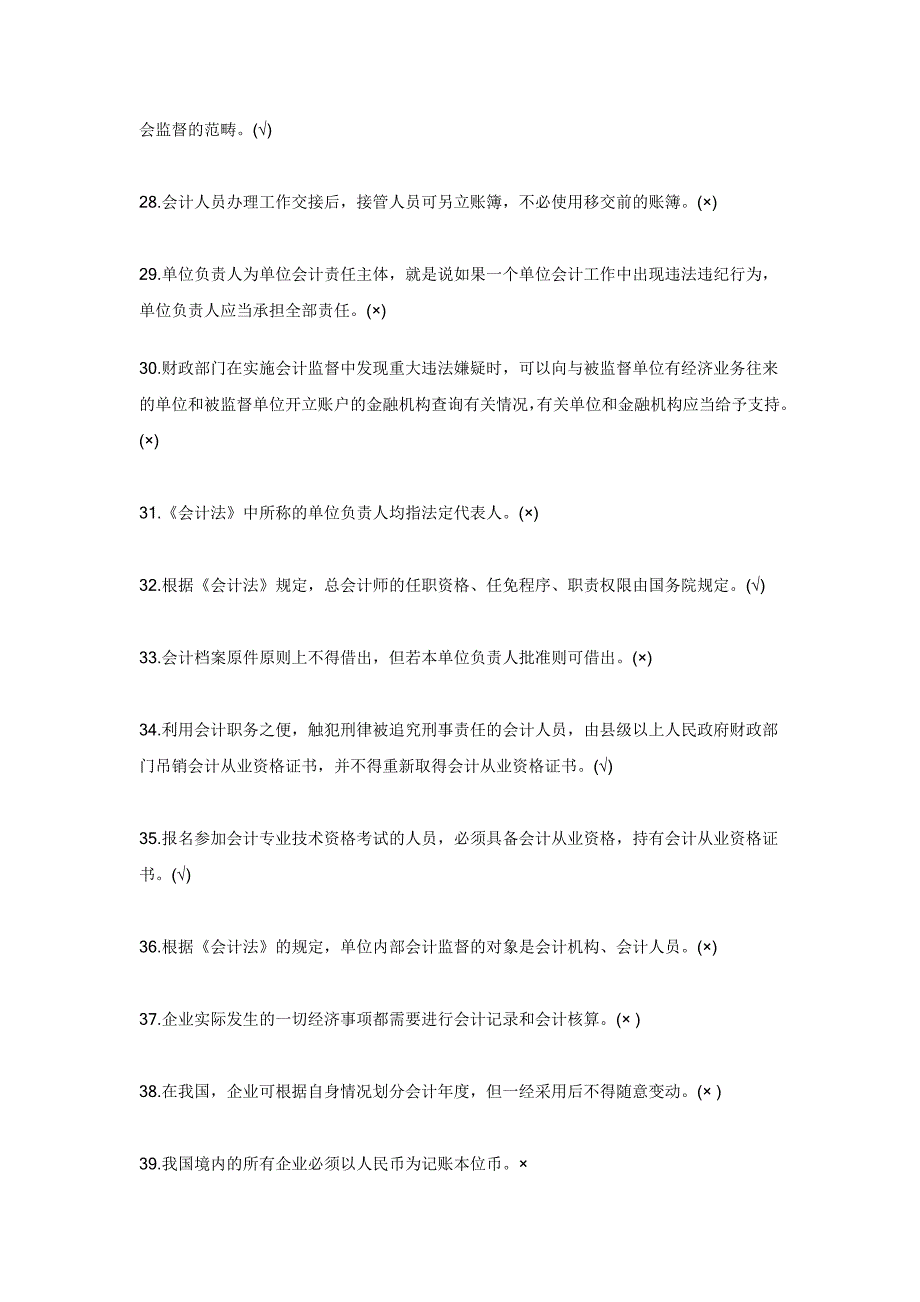 会监督的范畴。(√)

28.会计人员办理工作交接后，接管人员可另立账簿，不必使用移交前的账簿。(×)

29.单位负责人为单位会计责任主体，就是说如果一个单位会计工作中出现违法违纪行为，单位负责人应当承担全部责任。(×)

30.财政部门在实施会计监督中发现重大违法嫌疑时，可以向与被监督单位有经济业务往来的单位和被监督单位开立账户的金融机构查询有关情况，有关单位和金融机构应当给予支持。(×)

31.《会计法》中所称的单位负责人均指法定代表人。(×)

32.根据《会计法》规定，总会计师的任职资格、任免程序、职责权限由国务院规定。(√)

33.会计档案原件原则上不得借出，但若本单位负责人批准则可借出。(×)

34.利用会计职务之便，触犯刑律被追究刑事责任的会计人员，由县级以上人民政府财政部门吊销会计从业资格证书，并不得重新取得会计从业资格证书。(√)

35.报名参加会计专业技术资格考试的人员，必须具备会计从业资格，持有会计从业资格证书。(√)

36.根据《会计法》的规定，单位内部会计监督的对象是会计机构、会计人员。(×)

37.企业实际发生的一切经济事项都需要进行会计记录和会计核算。(× )

38.在我国，企业可根据自身情况划分会计年度，但一经采用后不得随意变动。(× )

39.我国境内的所有企业必须以人民币为记账本位币。×